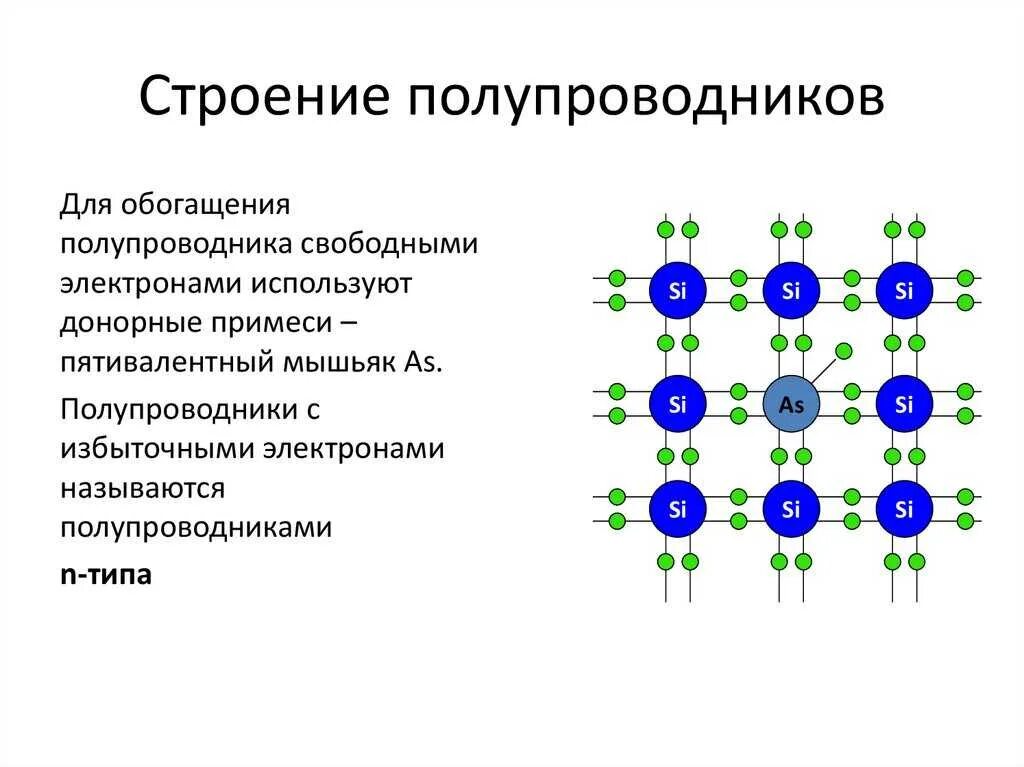 Строение полупроводников

Для обогащения полупроводника свободными электронами используют донорные примеси – пятивалентный мышьяк As.

Полупроводники с избыточными электронами называются полупроводниками

n-типа

Si Si Si
Si As Si
Si Si Si